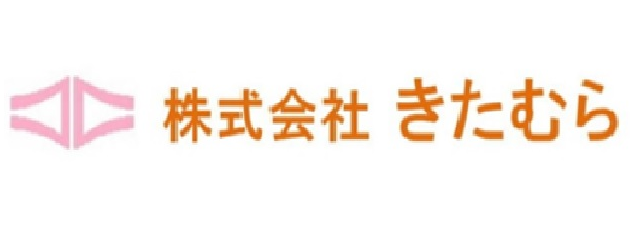 株式会社 きたむら